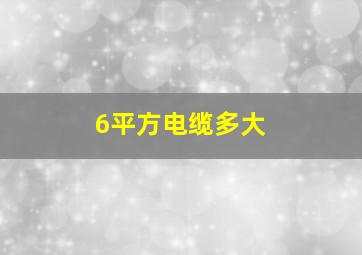 6平方电缆多大